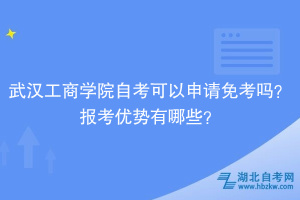 武汉工商学院自考可以申请免考吗？
报考优势有哪些？

湖北自考网
www.hbzkw.com